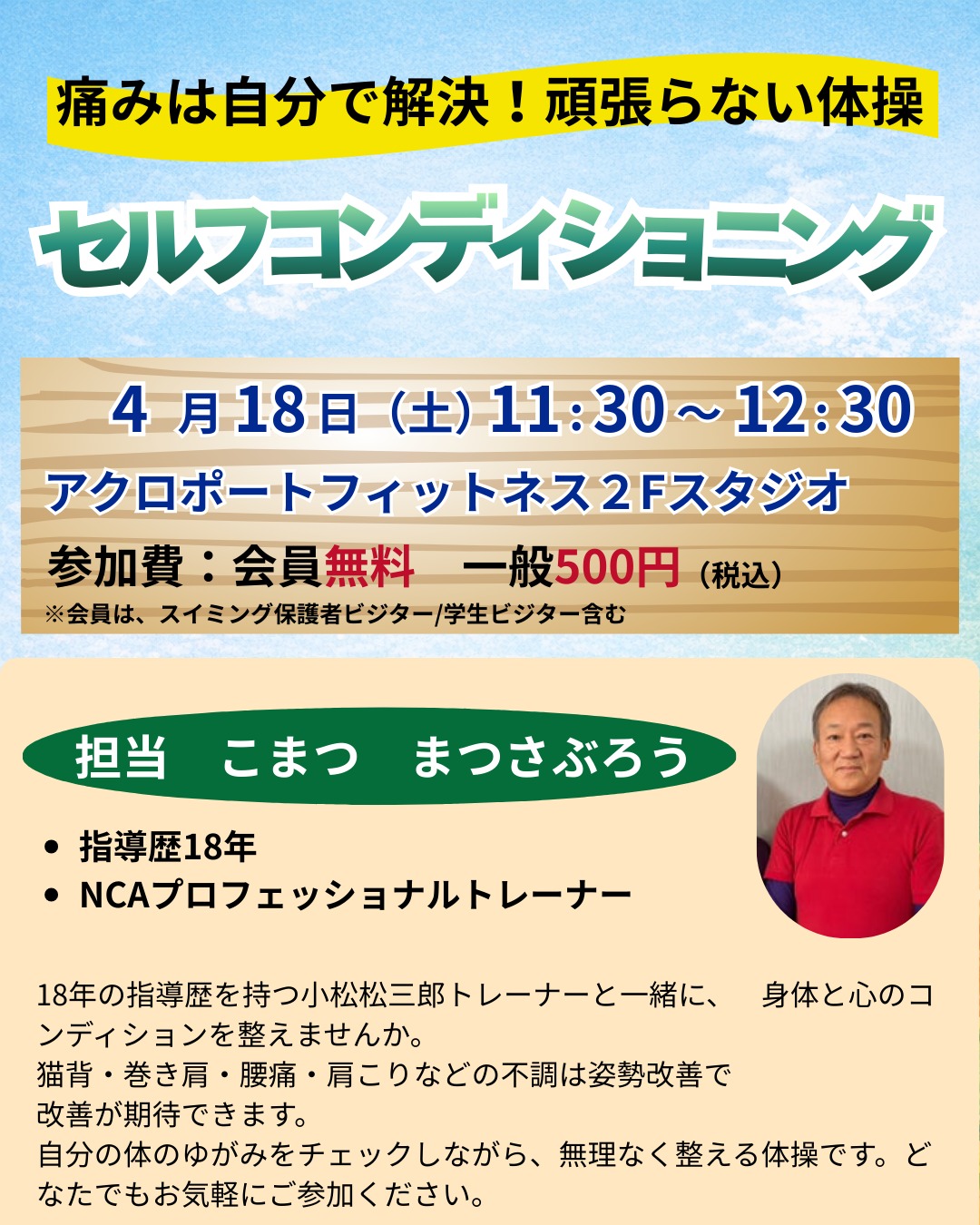 痛みは自分で解決！頑張らない体操

セルフコンディショニング

4 月18日（土）11:30～12:30
アクロポートフィットネス２Fスタジオ
参加費：会員無料　一般500円（税込）
※会員は、スイミング保護者ビジター/学生ビジター含む

担当　こまつ　まつさぶろう

• 指導歴18年
• NCAプロフェッショナルトレーナー

18年の指導歴を持つ小松松三郎トレーナーと一緒に、　身体と心のコンディションを整えませんか。
猫背・巻き肩・腰痛・肩こりなどの不調は姿勢改善で改善が期待できます。
自分の体のゆがみをチェックしながら、無理なく整える体操です。どなたでもお気軽にご参加ください。